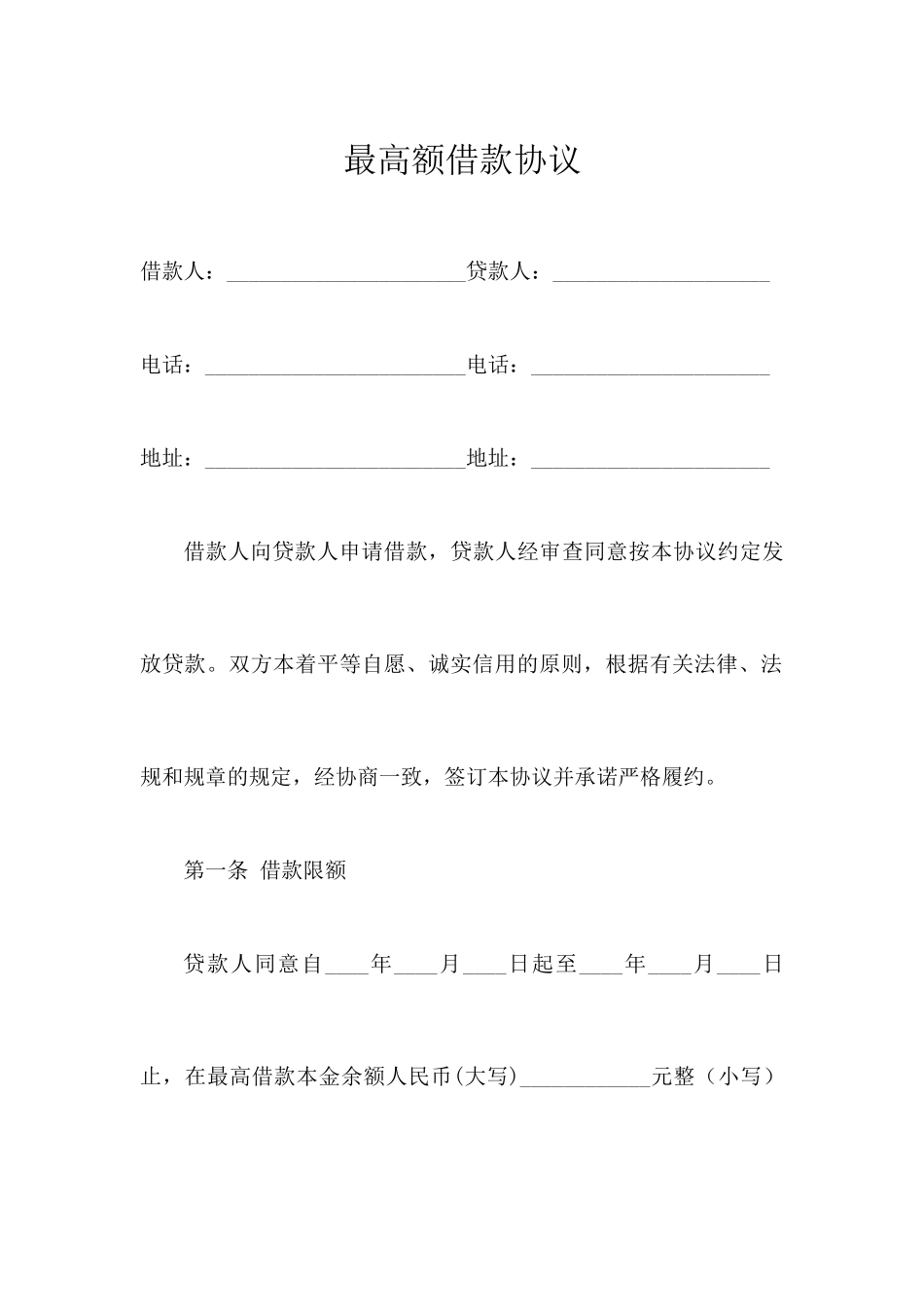 最高额借款协议

借款人：______________________贷款人：____________________

电话：________________________电话：______________________

地址：________________________地址：______________________

借款人向贷款人申请借款，贷款人经审查同意按本协议约定发放贷款。双方本着平等自愿、诚实信用的原则，根据有关法律、法规和规章的规定，经协商一致，签订本协议并承诺严格履约。

第一条 借款限额

贷款人同意自____年____月____日起至____年____月____日止，在最高借款本金余额人民币(大写)____________元整（小写）